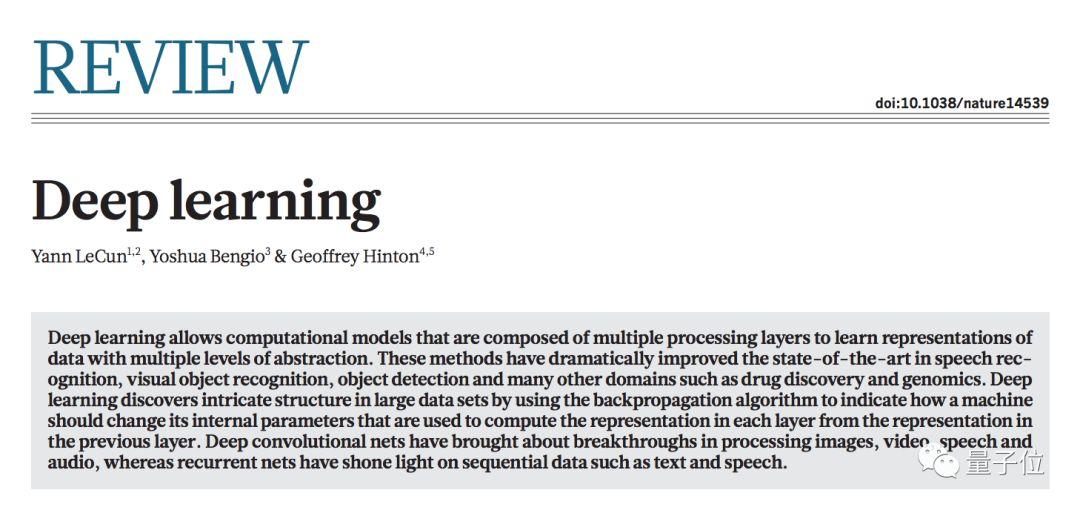 REVIEW

doi:10.1038/nature14539

Deep learning

Yann LeCun$^{1,2}$, Yoshua Bengio$^{3}$ & Geoffrey Hinton$^{4,5}$

Deep learning allows computational models that are composed of multiple processing layers to learn representations of data with multiple levels of abstraction. These methods have dramatically improved the state-of-the-art in speech recognition, visual object recognition, object detection and many other domains such as drug discovery and genomics. Deep learning discovers intricate structure in large data sets by using the backpropagation algorithm to indicate how a machine should change its internal parameters that are used to compute the representation in each layer from the representation in the previous layer. Deep convolutional nets have brought about breakthroughs in processing images, video, speech and audio, whereas recurrent nets have shone light on sequential data such as text and speech.

量子位